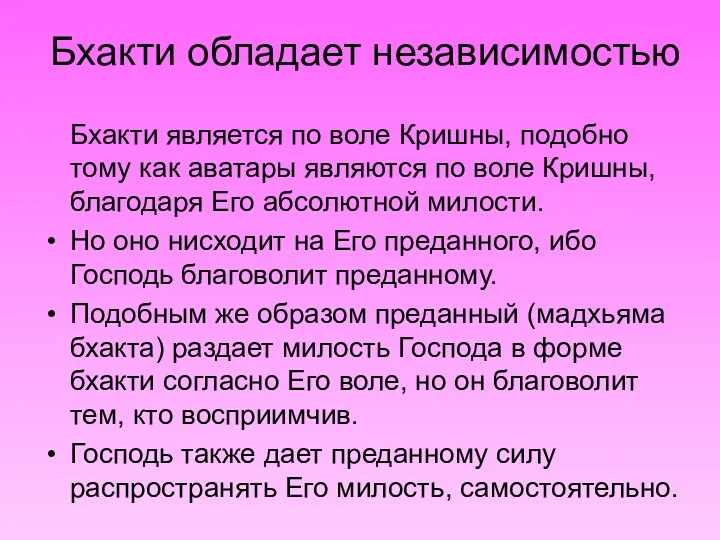 Бхакти обладает независимостью

Бхакти является по воле Кришны, подобно тому как аватары являются по воле Кришны, благодаря Его абсолютной милости.

• Но оно нисходит на Его преданного, ибо Господь благоволит преданному.
• Подобным же образом преданный (мадхьяма бхакта) раздает милость Господа в форме бхакти согласно Его воле, но он благоволит тем, кто восприимчив.
• Господь также дает преданному силу распространять Его милость, самостоятельно.